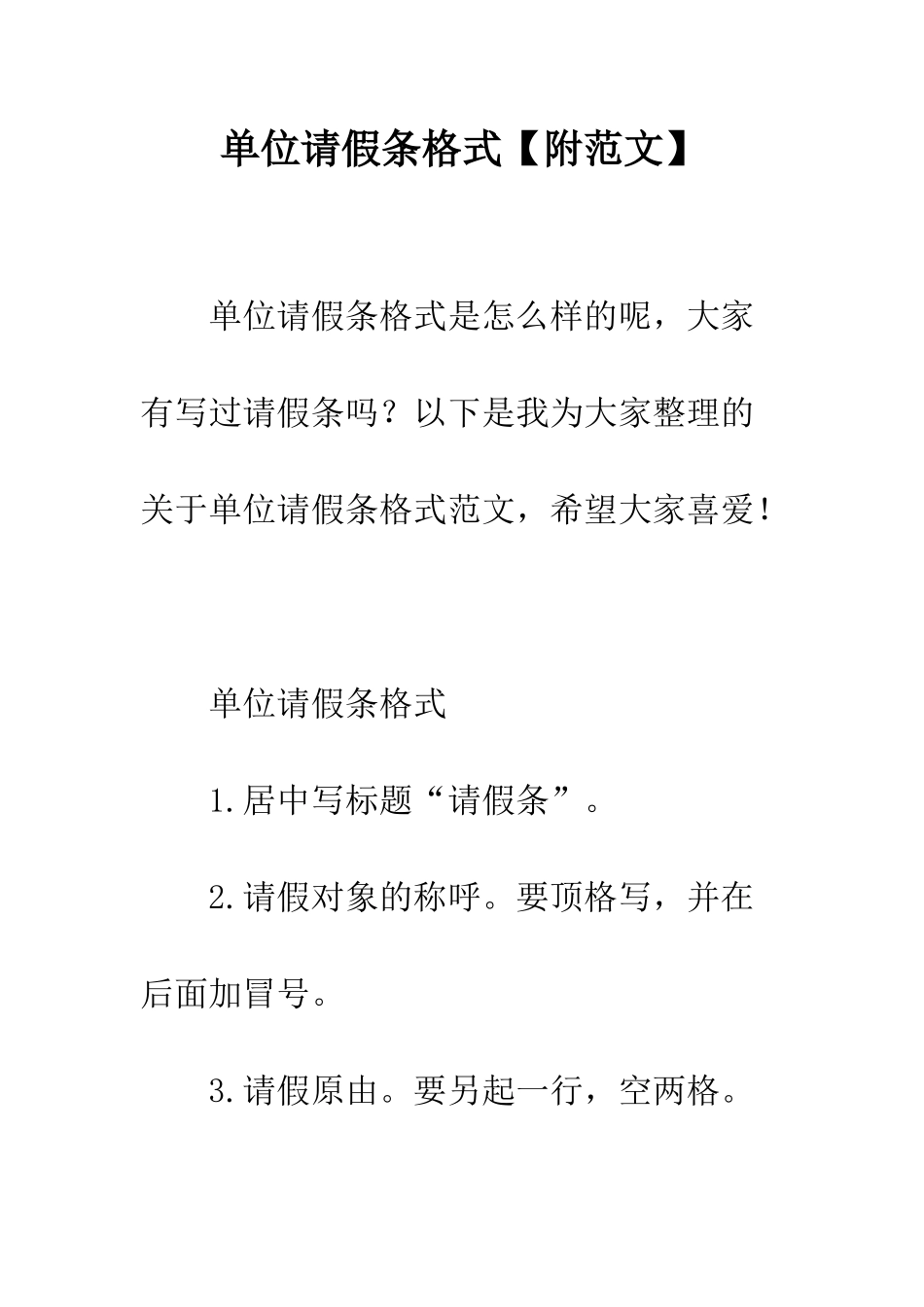 单位请假条格式【附范文】

单位请假条格式是怎么样的呢，大家有写过请假条吗？以下是我为大家整理的关于单位请假条格式范文，希望大家喜爱！

单位请假条格式

1.居中写标题“请假条”。

2.请假对象的称呼。要顶格写，并在后面加冒号。

3.请假原由。要另起一行，空两格。